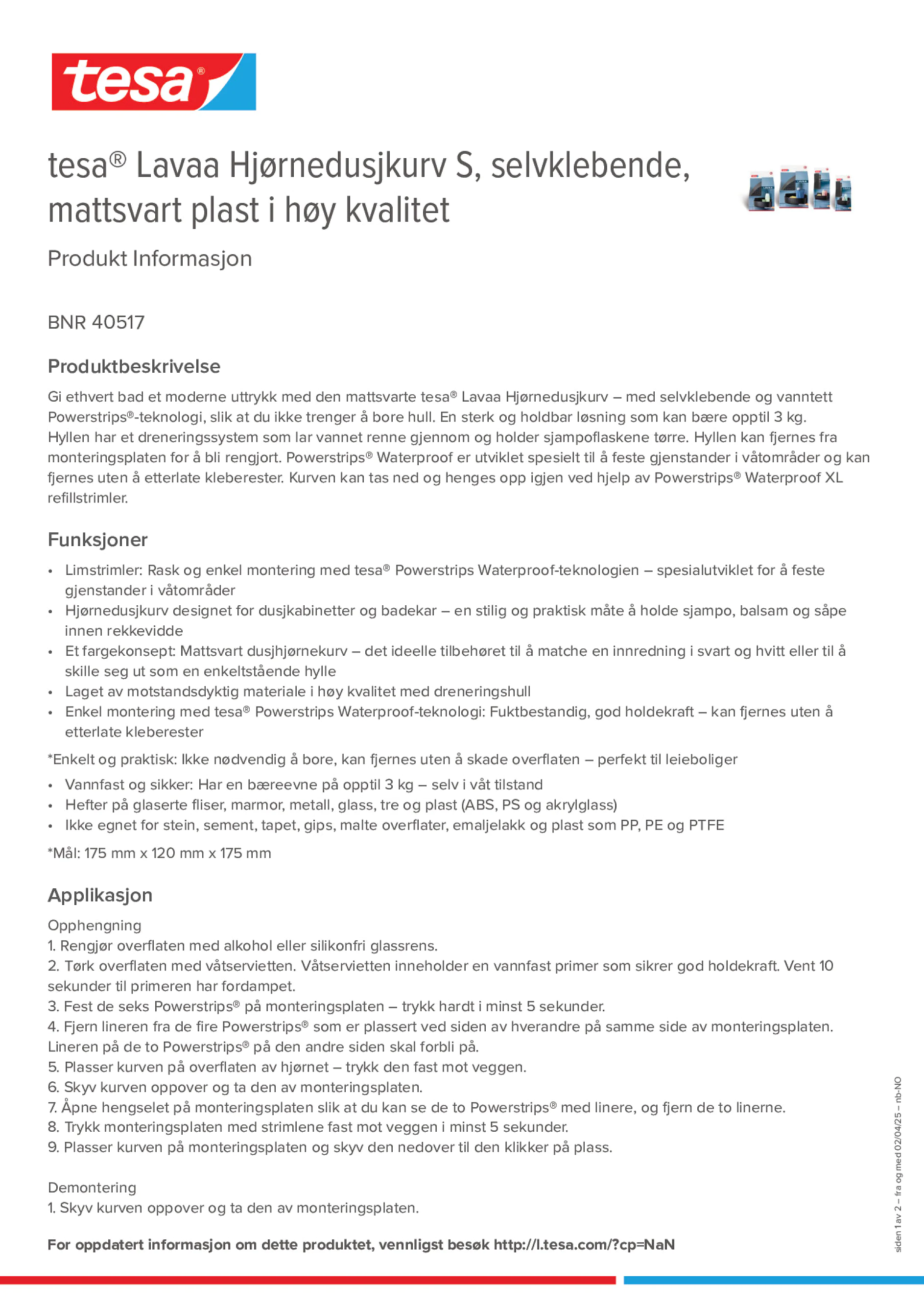 tesa®

tesa® Lavaa Hjørnedusjkurv S, selvklebende, mattsvart plast i høy kvalitet

Produkt Informasjon

BNR 40517

Produktbeskrivelse

Gi ethvert bad et moderne uttrykk med den mattsvarte tesa® Lavaa Hjørnedusjkurv – med selvklebende og vanntett Powerstrips®-teknologi, slik at du ikke trenger å bore hull. En sterk og holdbar løsning som kan bære opptil 3 kg. Hyllen har et dreneringssystem som lar vannet renne gjennom og holder sjampoflaskene tørre. Hyllen kan fjernes fra monteringsplaten for å bli rengjort. Powerstrips® Waterproof er utviklet spesielt til å feste gjenstander i våtområder og kan fjernes uten å etterlate kleberester. Kurven kan tas ned og henges opp igjen ved hjelp av Powerstrips® Waterproof XL refillstrimler.

Funksjoner

• Limstrimler: Rask og enkel montering med tesa® Powerstrips Waterproof-teknologien – spesialutviklet for å feste gjenstander i våtområder
• Hjørnedusjkurv designet for dusjkabinetter og badekar – en stilig og praktisk måte å holde sjampo, balsam og såpe innen rekkevidde
• Et fargekonsept: Mattsvart dusjhjørnekurv – det ideelle tilbehøret til å matche en innredning i svart og hvitt eller til å skille seg ut som en enkeltstående hylle
• Laget av motstandsdyktig materiale i høy kvalitet med dreneringshull
• Enkel montering med tesa® Powerstrips Waterproof-teknologi: Fuktbestandig, god holdekraft – kan fjernes uten å etterlate kleberester

*Enkelt og praktisk: Ikke nødvendig å bore, kan fjernes uten å skade overflaten – perfekt til leieboliger

• Vannfast og sikker: Har en bæreevne på opptil 3 kg – selv i våt tilstand
• Hefter på glaserte fliser, marmor, metall, glass, tre og plast (ABS, PS og akrylglass)
• Ikke egnet for stein, sement, tapet, gips, malte overflater, emaljelakk og plast som PP, PE og PTFE

*Mål: 175 mm x 120 mm x 175 mm

Applikasjon

Opphengning
1. Rengjør overflaten med alkohol eller silikonfri glassrens.
2. Tørk overflaten med våtservietten. Våtservietten inneholder en vannfast primer som sikrer god holdekraft. Vent 10 sekunder til primeren har fordampet.
3. Fest de seks Powerstrips® på monteringsplaten – trykk hardt i minst 5 sekunder.
4. Fjern lineren fra de fire Powerstrips® som er plassert ved siden av hverandre på samme side av monteringsplaten. Lineren på de to Powerstrips® på den andre siden skal forbli på.
5. Plasser kurven på overflaten av hjørnet – trykk den fast mot veggen.
6. Skyv kurven oppover og ta den av monteringsplaten.
7. Åpne hengselet på monteringsplaten slik at du kan se de to Powerstrips® med linere, og fjern de to linerne.
8. Trykk monteringsplaten med strimlene fast mot veggen i minst 5 sekunder.
9. Plasser kurven på monteringsplaten og skyv den nedover til den klikker på plass.

Demontering
1. Skyv kurven oppover og ta den av monteringsplaten.

For oppdatert informasjon om dette produktet, vennligst besøk http://l.tesa.com/?cp=NaN

siden 1 av 2 – fra og med 02/04/25 – nb-NO